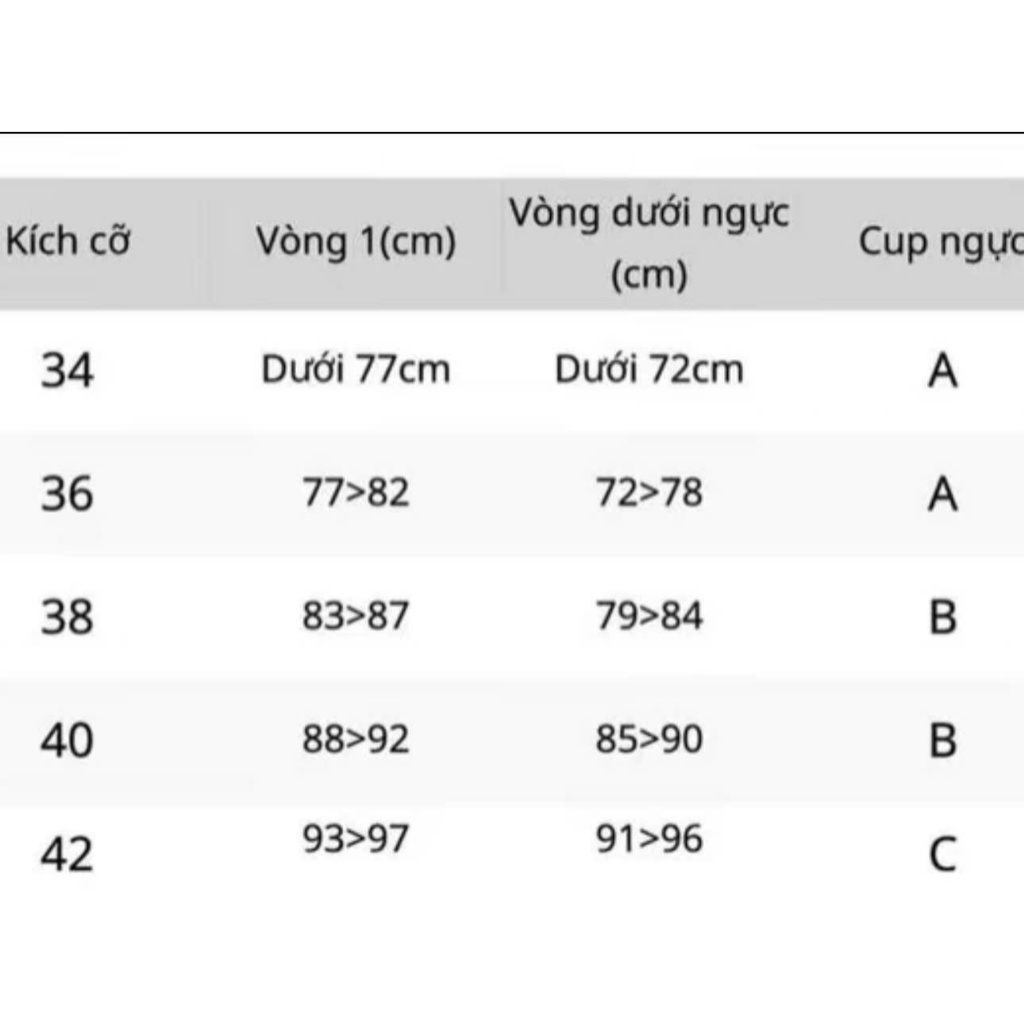 | Kích cỡ | Vòng 1(cm) | Vòng dưới ngực (cm) | Cup ngực |
|---|---|---|---|
| 34 | Dưới 77cm | Dưới 72cm | A |
| 36 | 77>82 | 72>78 | A |
| 38 | 83>87 | 79>84 | B |
| 40 | 88>92 | 85>90 | B |
| 42 | 93>97 | 91>96 | C |